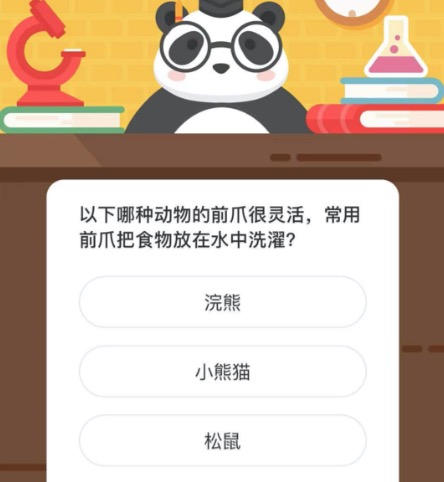 以下哪种动物的前爪很灵活，常用前爪把食物放在水中洗濯？

浣熊

小熊猫

松鼠